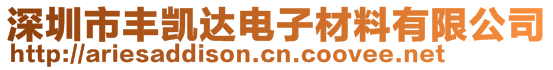 深圳市丰凯达电子材料有限公司
http://ariesaddison.cn.coovee.net